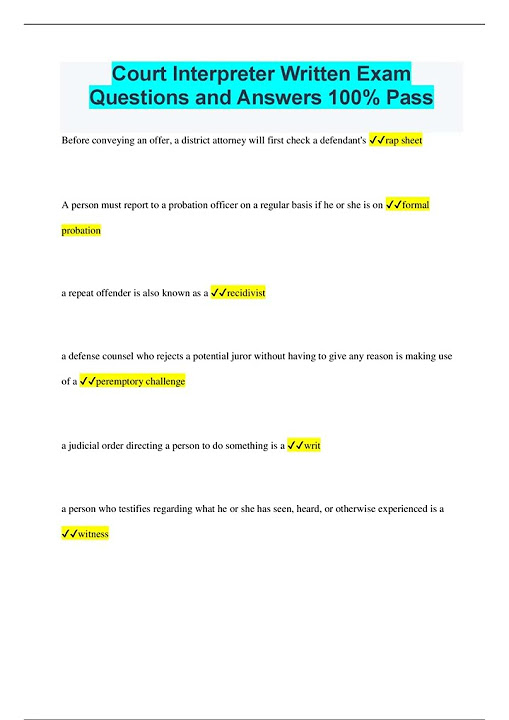 Court Interpreter Written Exam Questions and Answers 100% Pass

Before conveying an offer, a district attorney will first check a defendant's ✓✓rap sheet

A person must report to a probation officer on a regular basis if he or she is on ✓✓formal probation

a repeat offender is also known as a ✓✓recidivist

a defense counsel who rejects a potential juror without having to give any reason is making use of a ✓✓peremptory challenge

a judicial order directing a person to do something is a ✓✓writ

a person who testifies regarding what he or she has seen, heard, or otherwise experienced is a ✓✓witness